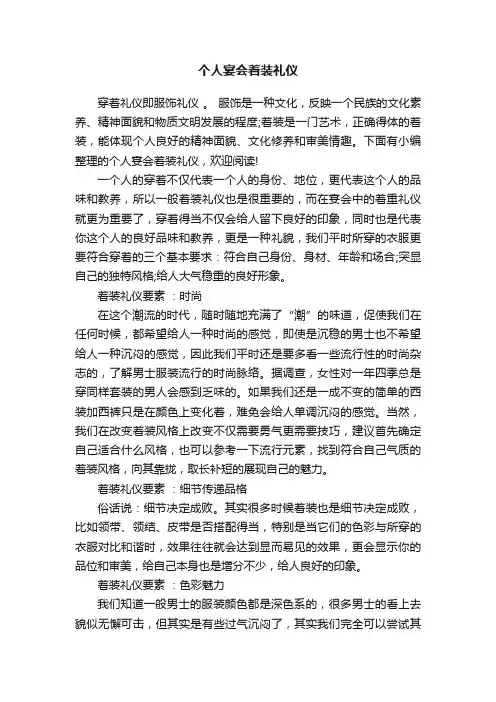 个人宴会着装礼仪

穿着礼仪即服饰礼仪 。 服饰是一种文化，反映一个民族的文化素养、精神面貌和物质文明发展的程度;着装是一门艺术，正确得体的着装，能体现个人良好的精神面貌、文化修养和审美情趣。下面有小编整理的个人宴会着装礼仪，欢迎阅读!

一个人的穿着不仅代表一个人的身份、地位，更代表这个人的品味和教养，所以一般着装礼仪也是很重要的，而在宴会中的着重礼仪就更为重要了，穿着得当不仅会给人留下良好的印象，同时也是代表你这个人的良好品味和教养，更是一种礼貌，我们平时所穿的衣服更要符合穿着的三个基本要求：符合自己身份、身材、年龄和场合;突显自己的独特风格;给人大气稳重的良好形象。

着装礼仪要素 ：时尚

在这个潮流的时代，随时随地充满了“潮”的味道，促使我们在任何时候，都希望给人一种时尚的感觉，即使是沉稳的男士也不希望给人一种沉闷的感觉，因此我们平时还是要多看一些流行性的时尚杂志的，了解男士服装流行的时尚脉络。据调查，女性对一年四季总是穿同样套装的男人会感到乏味的。如果我们还是一成不变的简单的西装加西裤只是在颜色上变化着，难免会给人单调沉闷的感觉。当然，我们在改变着装风格上改变不仅需要勇气更需要技巧，建议首先确定自己适合什么风格，也可以参考一下流行元素，找到符合自己气质的着装风格，向其靠拢，取长补短的展现自己的魅力。

着装礼仪要素 ：细节传递品格

俗话说：细节决定成败。其实很多时候着装也是细节决定成败，比如领带、领结、皮带是否搭配得当，特别是当它们的色彩与所穿的衣服对比和谐时，效果往往就会达到显而易见的效果，更会显示你的品位和审美，给自己本身也是增分不少，给人良好的印象。

着装礼仪要素 ：色彩魅力

我们知道一般男士的服装颜色都是深色系的，很多男士的看上去貌似无懈可击，但其实是有些过气沉闷了，其实我们完全可以尝试其